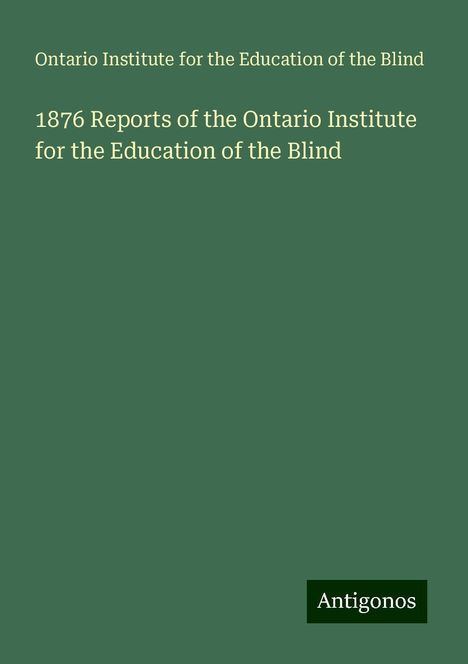 Ontario Institute for the Education of the Blind

1876 Reports of the Ontario Institute for the Education of the Blind

Antigonos